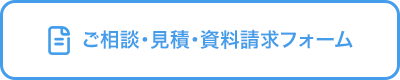 ご相談･見積･資料請求フォーム